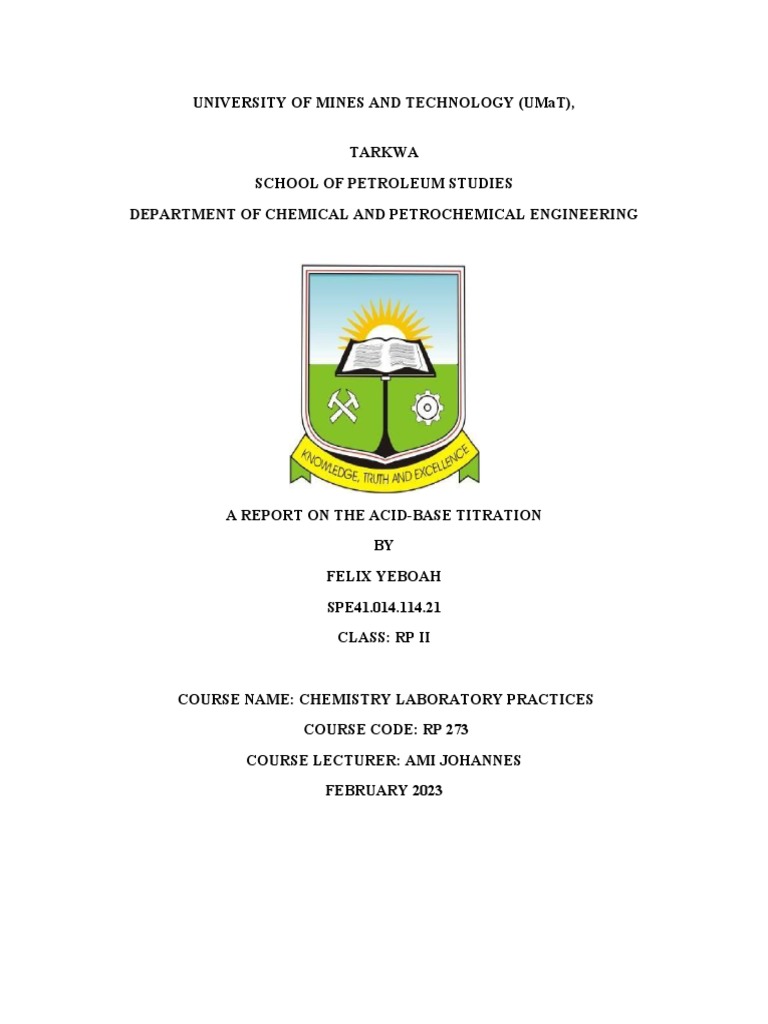 UNIVERSITY OF MINES AND TECHNOLOGY (UMaT),

TARKWA

SCHOOL OF PETROLEUM STUDIES

DEPARTMENT OF CHEMICAL AND PETROCHEMICAL ENGINEERING

KNOWLEDGE, TRUTH AND EXCELLENCE

A REPORT ON THE ACID-BASE TITRATION

BY

FELIX YEBOAH

SPE41.014.114.21

CLASS: RP II

COURSE NAME: CHEMISTRY LABORATORY PRACTICES

COURSE CODE: RP 273

COURSE LECTURER: AMI JOHANNES

FEBRUARY 2023